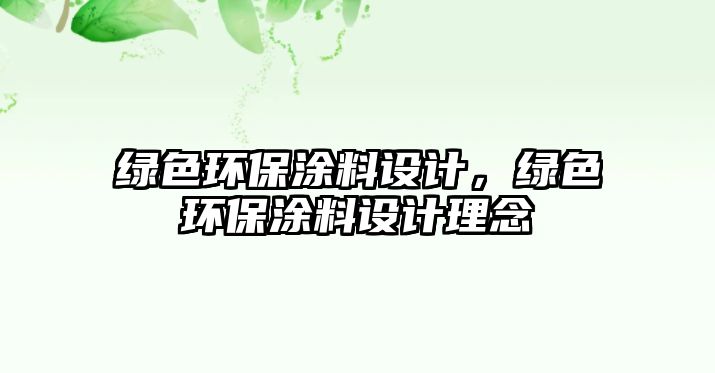 绿色环保涂料设计，绿色环保涂料设计理念